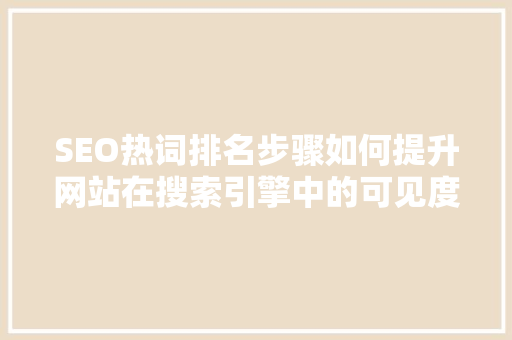 SEO热词排名步骤如何提升网站在搜索引擎中的可见度